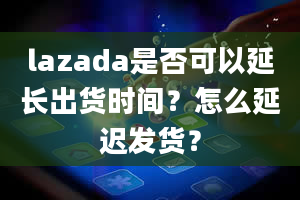 lazada是否可以延长出货时间？怎么延迟发货？